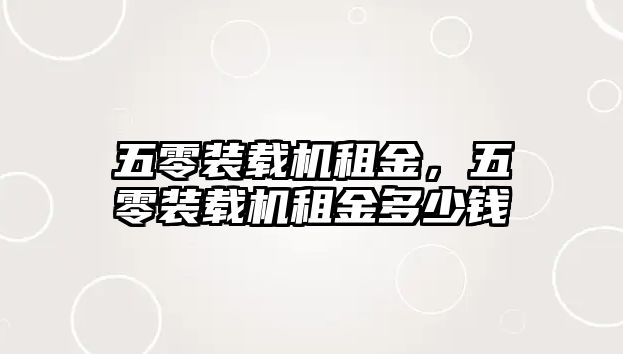 五零装载机租金，五零装载机租金多少钱